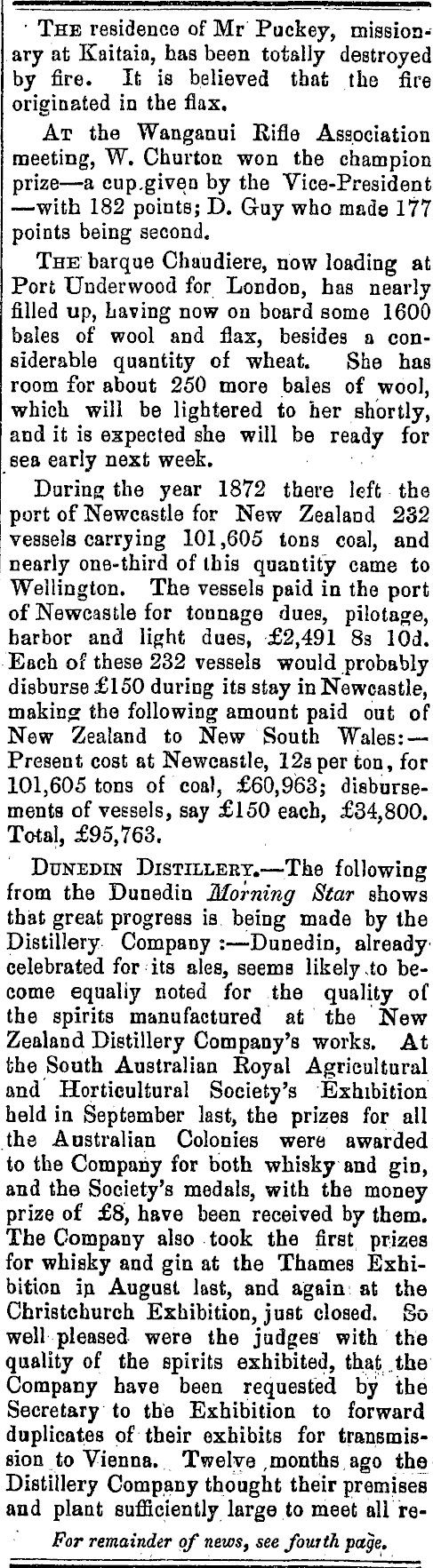 THE residence of Mr Puckey, missionary at Kaitaia, has been totally destroyed by fire. It is believed that the fire originated in the flax.

AT the Wanganui Rifle Association meeting, W. Churton won the champion prize—a cup given by the Vice-President—with 182 points; D. Guy who made 177 points being second.

THE barque Chaudiere, now loading at Port Underwood for London, has nearly filled up, having now on board some 1600 bales of wool and flax, besides a considerable quantity of wheat. She has room for about 250 more bales of wool, which will be lightered to her shortly, and it is expected she will be ready for sea early next week.

During the year 1872 there left the port of Newcastle for New Zealand 232 vessels carrying 101,605 tons coal, and nearly one-third of this quantity came to Wellington. The vessels paid in the port of Newcastle for tonnage dues, pilotage, harbor and light dues, £2,491 8s 10d. Each of these 232 vessels would probably disburse £150 during its stay in Newcastle, making the following amount paid out of New Zealand to New South Wales:—Present cost at Newcastle, 12s per ton, for 101,605 tons of coal, £60,963; disbursements of vessels, say £150 each, £34,800. Total, £95,763.

DUNEDIN DISTILLERY.—The following from the Dunedin Morning Star shows that great progress is being made by the Distillery Company:—Dunedin, already celebrated for its ales, seems likely to become equally noted for the quality of the spirits manufactured at the New Zealand Distillery Company's works. At the South Australian Royal Agricultural and Horticultural Society's Exhibition held in September last, the prizes for all the Australian Colonies were awarded to the Company for both whisky and gin, and the Society's medals, with the money prize of £8, have been received by them. The Company also took the first prizes for whisky and gin at the Thames Exhibition in August last, and again at the Christchurch Exhibition, just closed. So well pleased were the judges with the quality of the spirits exhibited, that the Company have been requested by the Secretary to the Exhibition to forward duplicates of their exhibits for transmission to Vienna. Twelve months ago the Distillery Company thought their premises and plant sufficiently large to meet all re-

For remainder of news, see fourth page.